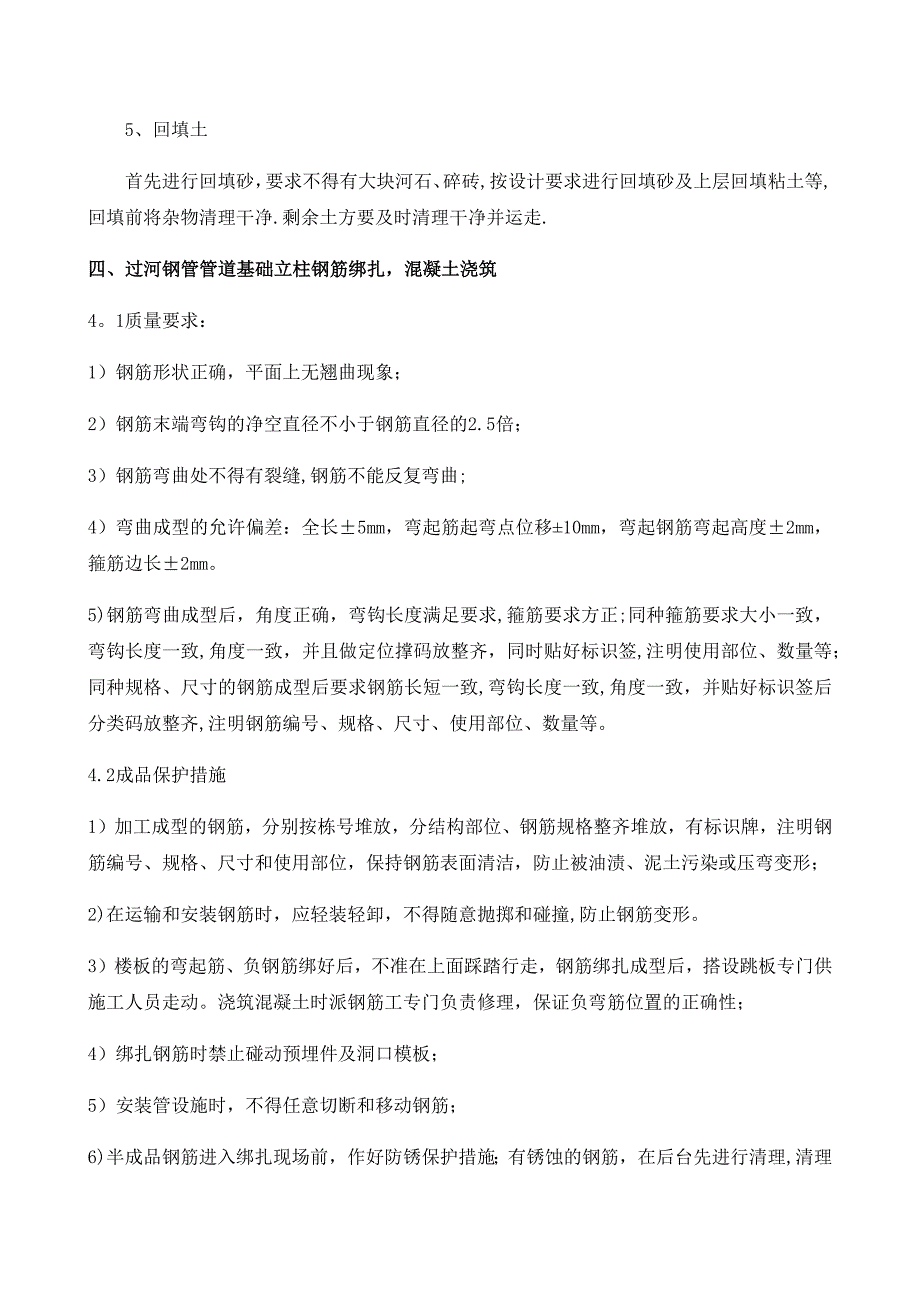 5、回填土

首先进行回填砂，要求不得有大块河石、碎砖，按设计要求进行回填砂及上层回填粘土等，回填前将杂物清理干净.剩余土方要及时清理干净并运走.

四、过河钢管管道基础立柱钢筋绑扎，混凝土浇筑

4。1质量要求：

1）钢筋形状正确，平面上无翘曲现象；

2）钢筋末端弯钩的净空直径不小于钢筋直径的2.5倍；

3）钢筋弯曲处不得有裂缝，钢筋不能反复弯曲；

4）弯曲成型的允许偏差：全长±5mm，弯起筋起弯点位移±10mm，弯起钢筋弯起高度±2mm，箍筋边长±2mm。

5)钢筋弯曲成型后，角度正确，弯钩长度满足要求，箍筋要求方正；同种箍筋要求大小一致，弯钩长度一致，角度一致，并且做定位撑码放整齐，同时贴好标识签，注明使用部位、数量等；同种规格、尺寸的钢筋成型后要求钢筋长短一致，弯钩长度一致，角度一致，并贴好标识签后分类码放整齐，注明钢筋编号、规格、尺寸、使用部位、数量等。

4.2成品保护措施

1）加工成型的钢筋，分别按栋号堆放，分结构部位、钢筋规格整齐堆放，有标识牌，注明钢筋编号、规格、尺寸和使用部位，保持钢筋表面清洁，防止被油渍、泥土污染或压弯变形；

2)在运输和安装钢筋时，应轻装轻卸，不得随意抛掷和碰撞，防止钢筋变形。

3）楼板的弯起筋、负钢筋绑好后，不准在上面踩踏行走，钢筋绑扎成型后，搭设跳板专门供施工人员走动。浇筑混凝土时派钢筋工专门负责修理，保证负弯筋位置的正确性；

4）绑扎钢筋时禁止碰动预埋件及洞口模板；

5）安装管设施时，不得任意切断和移动钢筋；

6)半成品钢筋进入绑扎现场前，作好防锈保护措施；有锈蚀的钢筋，在后台先进行清理，清理